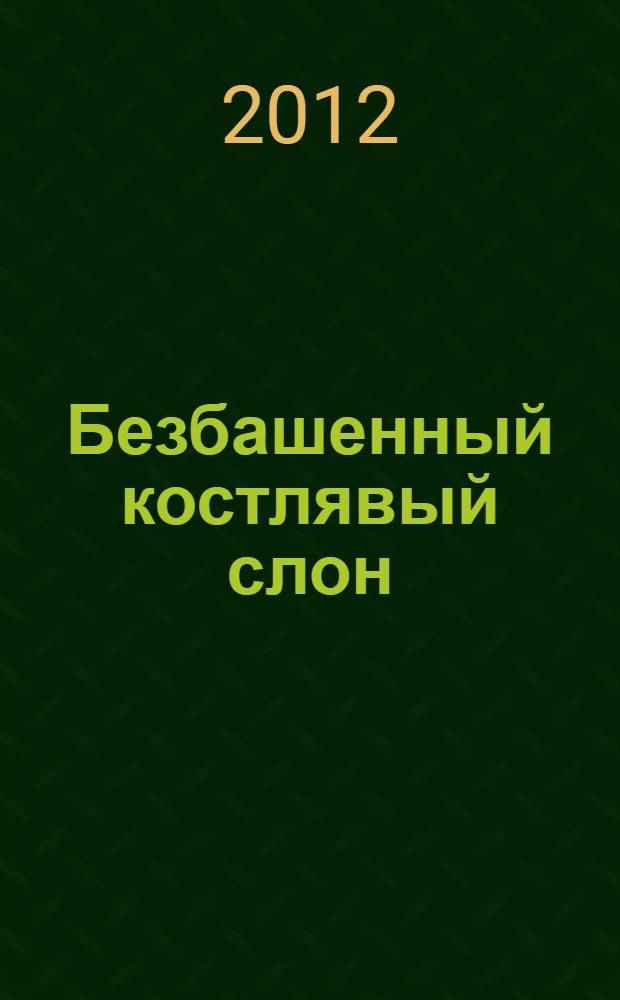 2012

Безбашенный костлявый слон